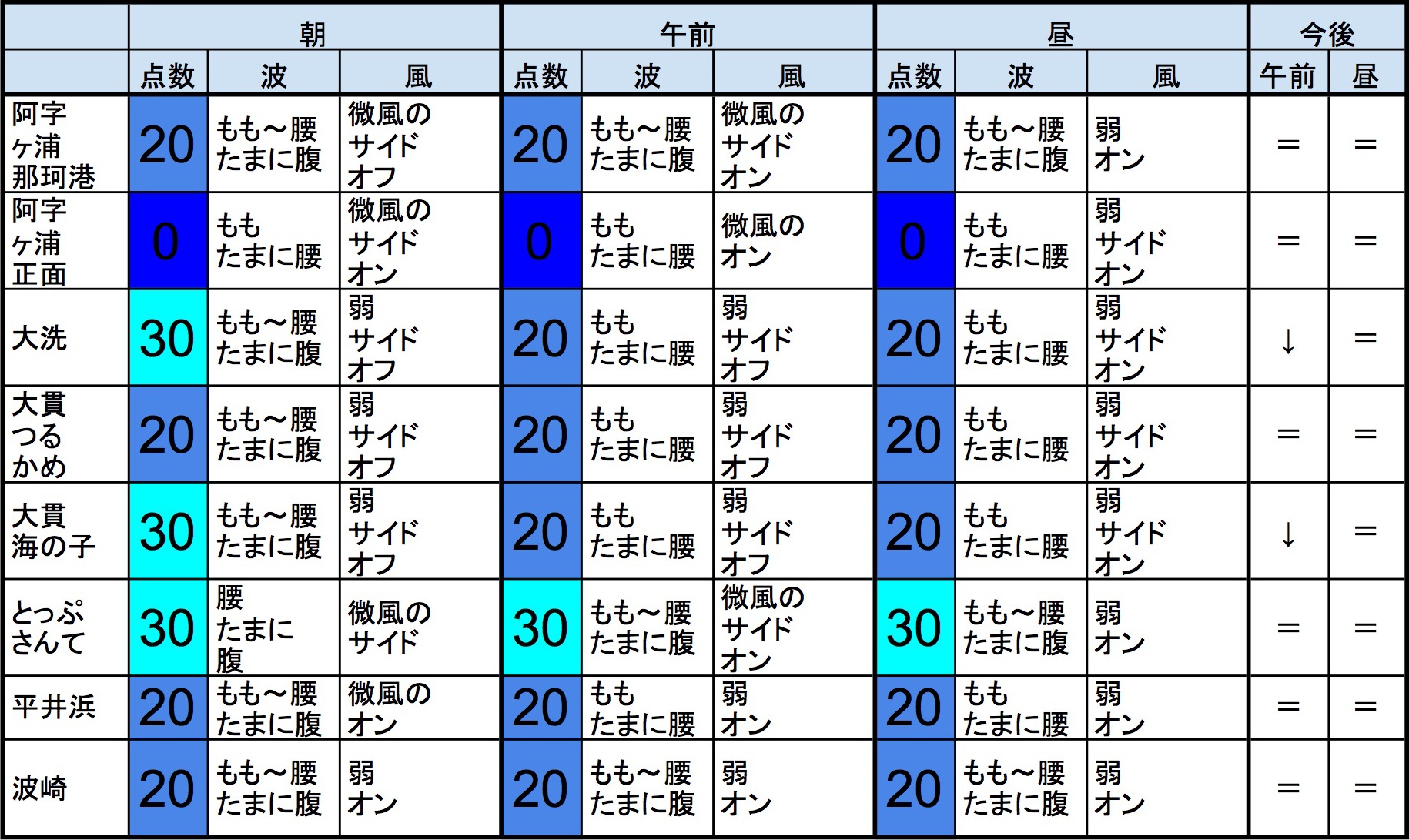 |  | 朝 |  |  | 午前 |  |  | 昼 |  |  | 今後 |  |
|---|---|---|---|---|---|---|---|---|---|---|---|
|  | 点数 | 波 | 風 | 点数 | 波 | 風 | 点数 | 波 | 風 | 午前 | 昼 |
| 阿字ヶ浦那珂港 | 20 | もも～腰たまに腹 | 微風のサイドオフ | 20 | もも～腰たまに腹 | 微風のサイドオン | 20 | もも～腰たまに腹 | 弱オン | ＝ | ＝ |
| 阿字ヶ浦正面 | 0 | ももたまに腰 | 微風のサイドオン | 0 | ももたまに腰 | 微風のオン | 0 | ももたまに腰 | 弱サイドオン | ＝ | ＝ |
| 大洗 | 30 | もも～腰たまに腹 | 弱サイドオフ | 20 | ももたまに腰 | 弱サイドオフ | 20 | ももたまに腰 | 弱サイドオン | ↓ | ＝ |
| 大貫つるかめ | 20 | もも～腰たまに腹 | 弱サイドオフ | 20 | ももたまに腰 | 弱サイドオフ | 20 | ももたまに腰 | 弱サイドオン | ＝ | ＝ |
| 大貫海の子 | 30 | もも～腰たまに腹 | 弱サイドオフ | 20 | ももたまに腰 | 弱サイドオフ | 20 | ももたまに腰 | 弱サイドオン | ↓ | ＝ |
| とっぷさんて | 30 | 腰たまに腹 | 微風のサイド | 30 | もも～腰たまに腹 | 微風のサイドオン | 30 | もも～腰たまに腹 | 弱オン | ＝ | ＝ |
| 平井浜 | 20 | もも～腰たまに腹 | 微風のオン | 20 | ももたまに腰 | 弱オン | 20 | ももたまに腰 | 弱オン | ＝ | ＝ |
| 波崎 | 20 | もも～腰たまに腹 | 弱オン | 20 | もも～腰たまに腹 | 弱オン | 20 | もも～腰たまに腹 | 弱オン | ＝ | ＝ |